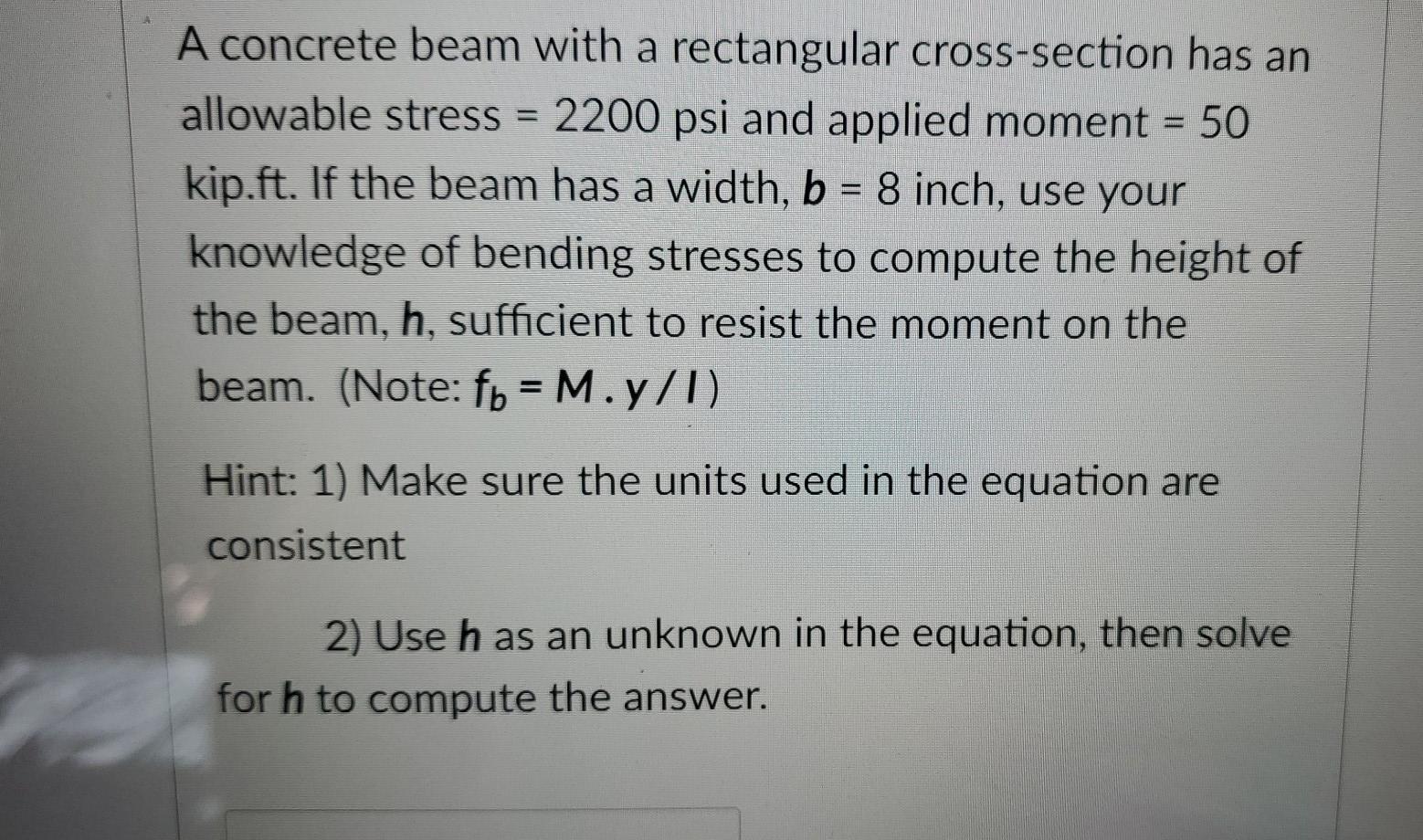 A concrete beam with a rectangular cross-section has an allowable stress = 2200 psi and applied moment = 50 kip.ft. If the beam has a width, b = 8 inch, use your knowledge of bending stresses to compute the height of the beam, h, sufficient to resist the moment on the beam. (Note: $f_b = M . y / I$)

Hint: 1) Make sure the units used in the equation are consistent

2) Use h as an unknown in the equation, then solve for h to compute the answer.